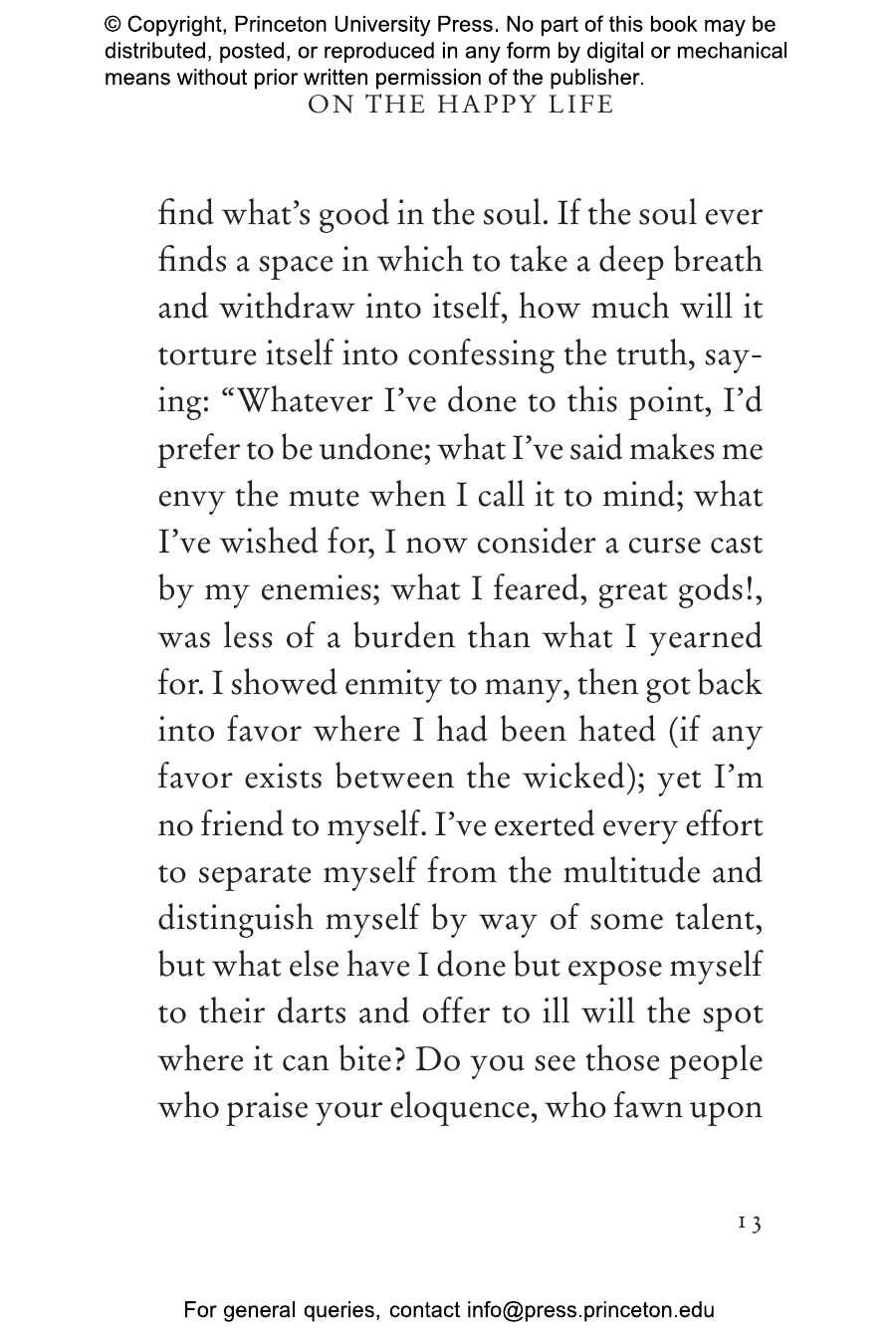 © Copyright, Princeton University Press. No part of this book may be distributed, posted, or reproduced in any form by digital or mechanical means without prior written permission of the publisher.

ON THE HAPPY LIFE

find what's good in the soul. If the soul ever finds a space in which to take a deep breath and withdraw into itself, how much will it torture itself into confessing the truth, saying: "Whatever I've done to this point, I'd prefer to be undone; what I've said makes me envy the mute when I call it to mind; what I've wished for, I now consider a curse cast by my enemies; what I feared, great gods!, was less of a burden than what I yearned for. I showed enmity to many, then got back into favor where I had been hated (if any favor exists between the wicked); yet I'm no friend to myself. I've exerted every effort to separate myself from the multitude and distinguish myself by way of some talent, but what else have I done but expose myself to their darts and offer to ill will the spot where it can bite? Do you see those people who praise your eloquence, who fawn upon

13

For general queries, contact info@press.princeton.edu